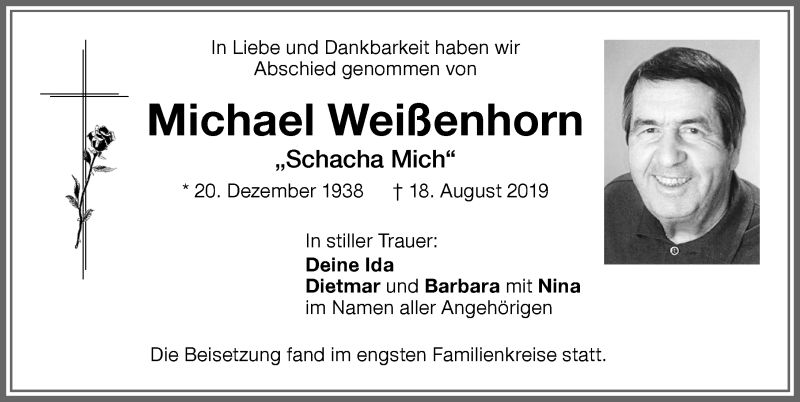 In Liebe und Dankbarkeit haben wir Abschied genommen von

Michael Weißenhorn

„Schacha Mich“

* 20. Dezember 1938 † 18. August 2019

In stiller Trauer:
Deine Ida
Dietmar und Barbara mit Nina
im Namen aller Angehörigen

Die Beisetzung fand im engsten Familienkreise statt.